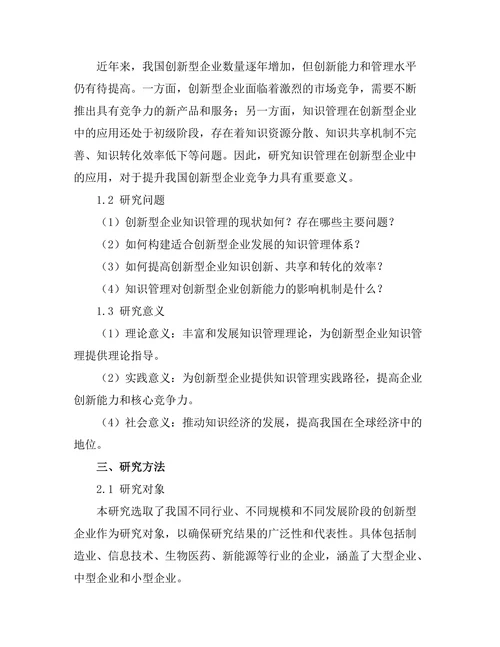 近年来，我国创新型企业数量逐年增加，但创新能力和管理水平仍有待提高。一方面，创新型企业面临着激烈的市场竞争，需要不断推出具有竞争力的新产品和服务；另一方面，知识管理在创新型企业中的应用还处于初级阶段，存在着知识资源分散、知识共享机制不完善、知识转化效率低下等问题。因此，研究知识管理在创新型企业中的应用，对于提升我国创新型企业竞争力具有重要意义。

1.2 研究问题

（1）创新型企业知识管理的现状如何？存在哪些主要问题？

（2）如何构建适合创新型企业发展的知识管理体系？

（3）如何提高创新型企业知识创新、共享和转化的效率？

（4）知识管理对创新型企业创新能力的影响机制是什么？

1.3 研究意义

（1）理论意义：丰富和发展知识管理理论，为创新型企业知识管理提供理论指导。

（2）实践意义：为创新型企业提供知识管理实践路径，提高企业创新能力和核心竞争力。

（4）社会意义：推动知识经济的发展，提高我国在全球经济中的地位。

三、研究方法

2.1 研究对象

本研究选取了我国不同行业、不同规模和不同发展阶段的创新型企业作为研究对象，以确保研究结果的广泛性和代表性。具体包括制造业、信息技术、生物医药、新能源等行业的企业，涵盖了大型企业、中型企业和小型企业。